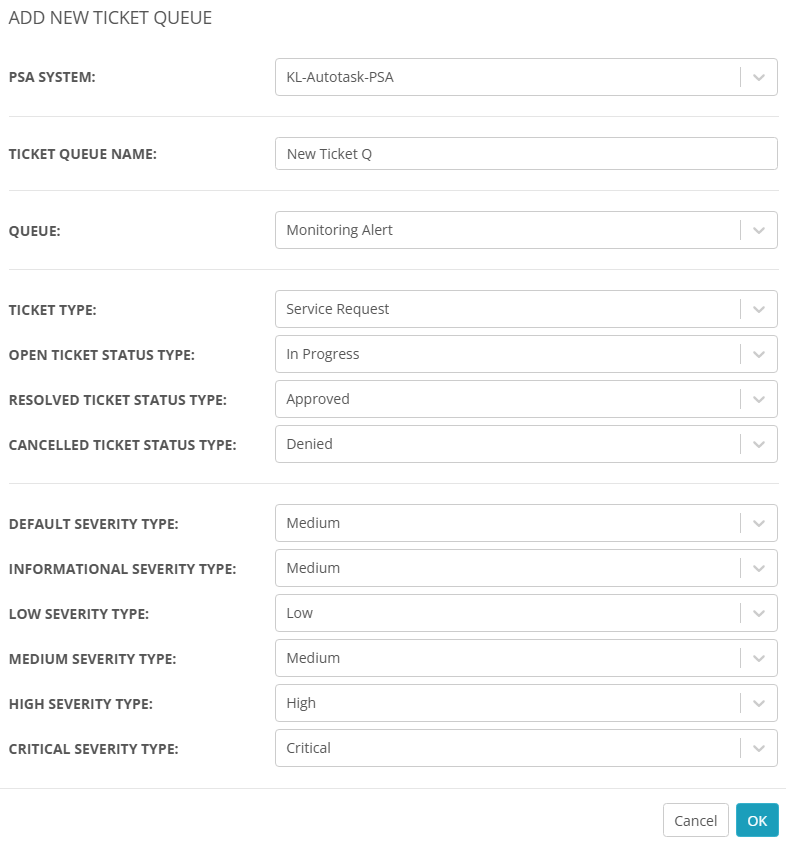 ADD NEW TICKET QUEUE

PSA SYSTEM: KL-Autotask-PSA

TICKET QUEUE NAME: New Ticket Q

QUEUE: Monitoring Alert

TICKET TYPE: Service Request

OPEN TICKET STATUS TYPE: In Progress

RESOLVED TICKET STATUS TYPE: Approved

CANCELLED TICKET STATUS TYPE: Denied

DEFAULT SEVERITY TYPE: Medium

INFORMATIONAL SEVERITY TYPE: Medium

LOW SEVERITY TYPE: Low

MEDIUM SEVERITY TYPE: Medium

HIGH SEVERITY TYPE: High

CRITICAL SEVERITY TYPE: Critical

Cancel OK